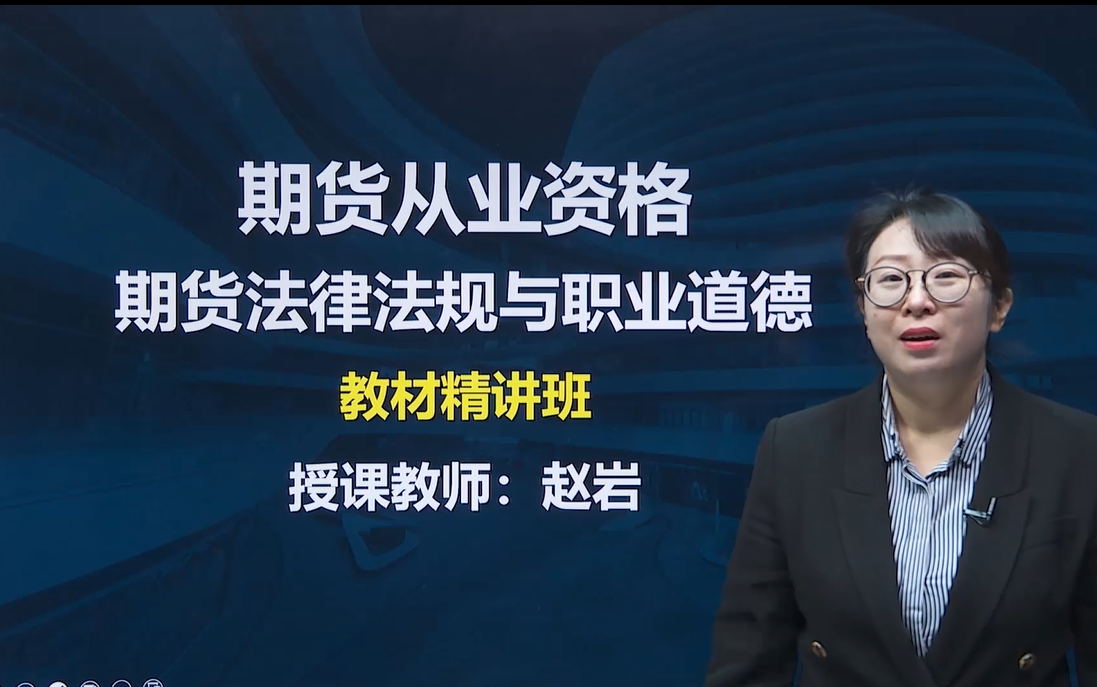 期货从业资格
期货法律法规与职业道德
教材精讲班
授课教师：赵岩